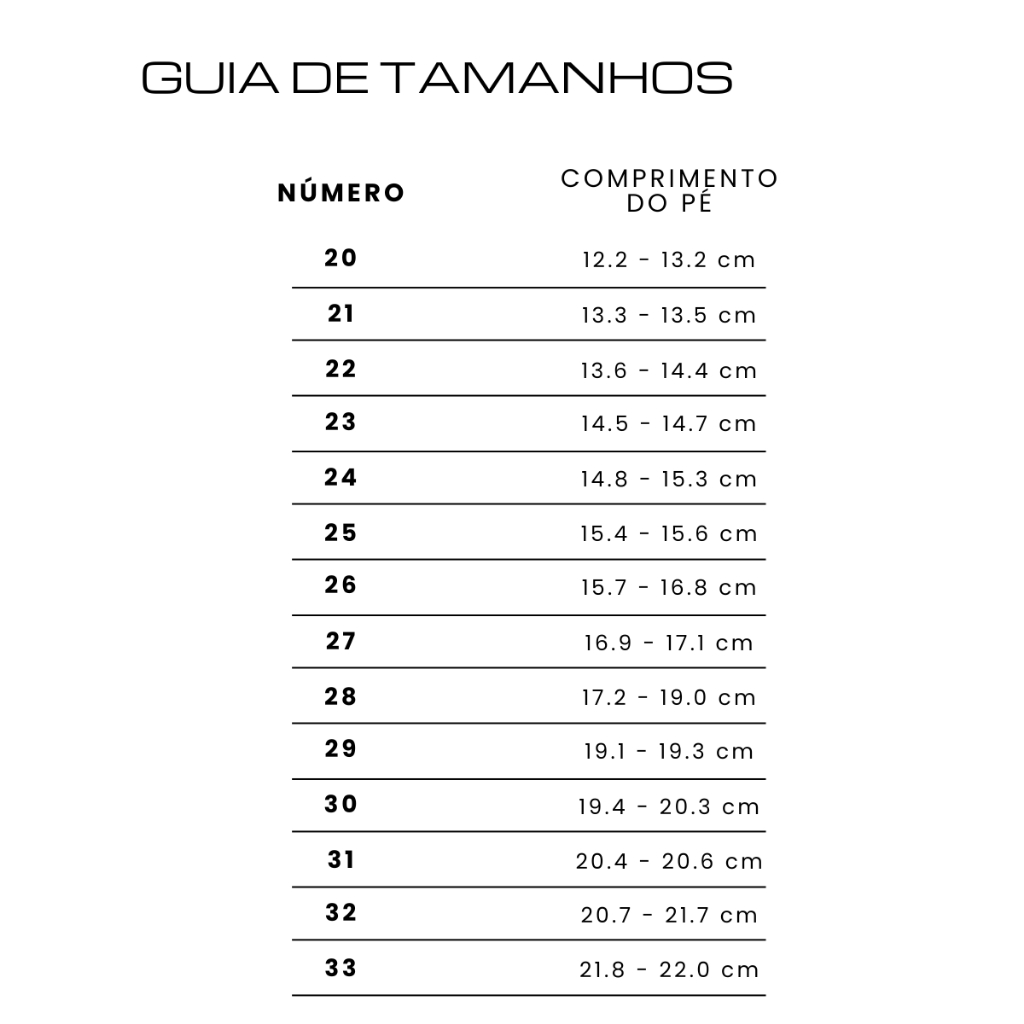 GUIA DE TAMANHOS

| NÚMERO | COMPRIMENTO DO PÉ |
|---|---|
| 20 | 12.2 - 13.2 cm |
| 21 | 13.3 - 13.5 cm |
| 22 | 13.6 - 14.4 cm |
| 23 | 14.5 - 14.7 cm |
| 24 | 14.8 - 15.3 cm |
| 25 | 15.4 - 15.6 cm |
| 26 | 15.7 - 16.8 cm |
| 27 | 16.9 - 17.1 cm |
| 28 | 17.2 - 19.0 cm |
| 29 | 19.1 - 19.3 cm |
| 30 | 19.4 - 20.3 cm |
| 31 | 20.4 - 20.6 cm |
| 32 | 20.7 - 21.7 cm |
| 33 | 21.8 - 22.0 cm |